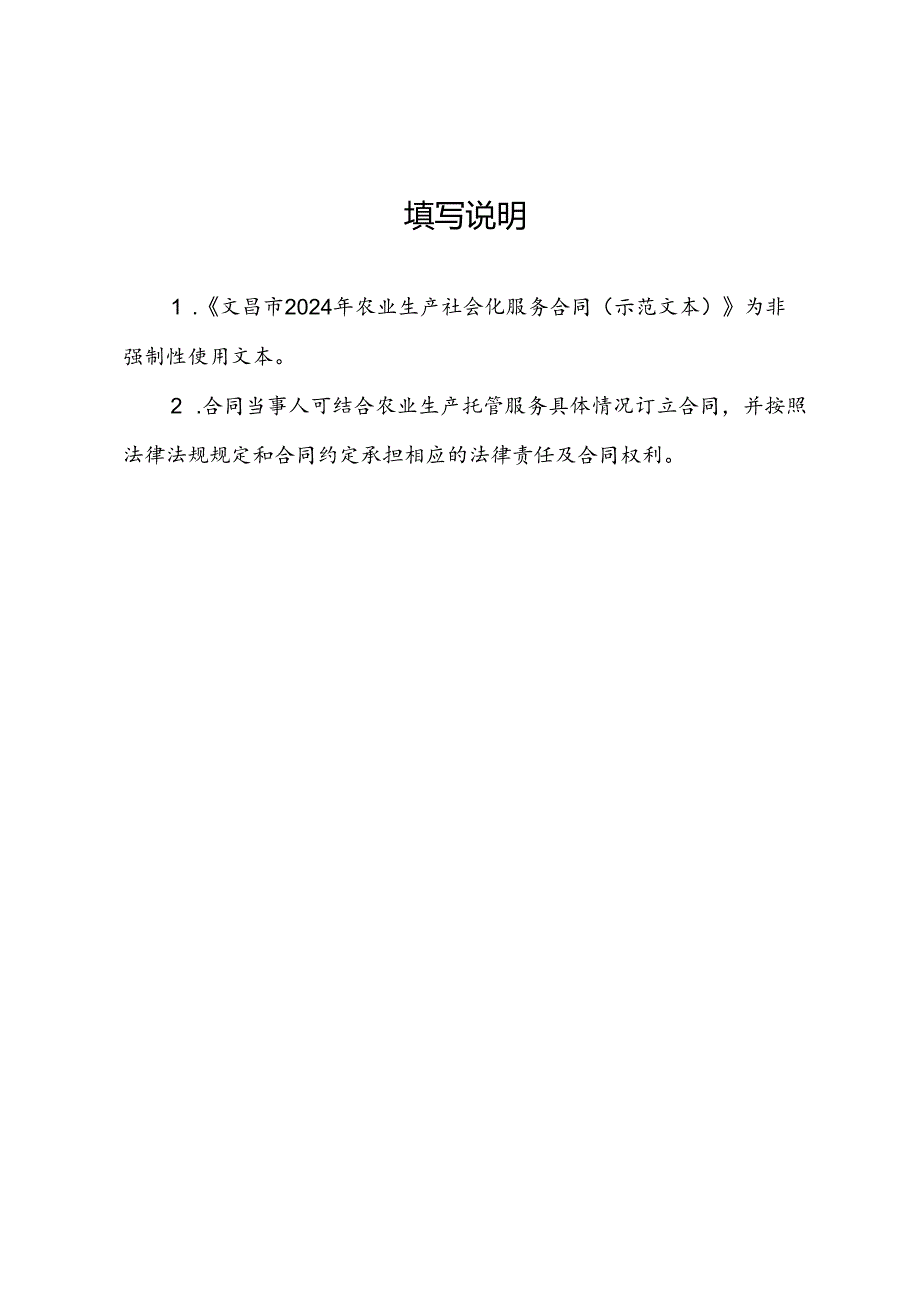 填写说明

1.《文昌市2024年农业生产社会化服务合同（示范文本）》为非强制性使用文本。

2.合同当事人可结合农业生产托管服务具体情况订立合同，并按照法律法规规定和合同约定承担相应的法律责任及合同权利。